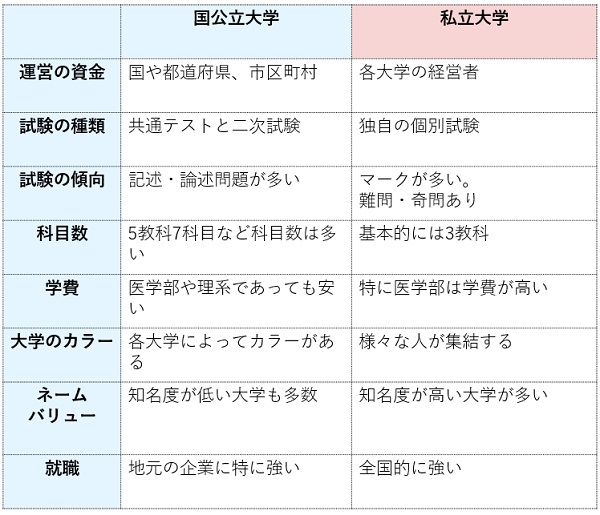 |  | 国公立大学 | 私立大学 |
|---|---|---|
| 運営の資金 | 国や都道府県、市区町村 | 各大学の経営者 |
| 試験の種類 | 共通テストと二次試験 | 独自の個別試験 |
| 試験の傾向 | 記述・論述問題が多い | マークが多い。難問・奇問あり |
| 科目数 | 5教科7科目など科目数は多い | 基本的には3教科 |
| 学費 | 医学部や理系であっても安い | 特に医学部は学費が高い |
| 大学のカラー | 各大学によってカラーがある | 様々な人が集結する |
| ネームバリュー | 知名度が低い大学も多数 | 知名度が高い大学が多い |
| 就職 | 地元の企業に特に強い | 全国的に強い |